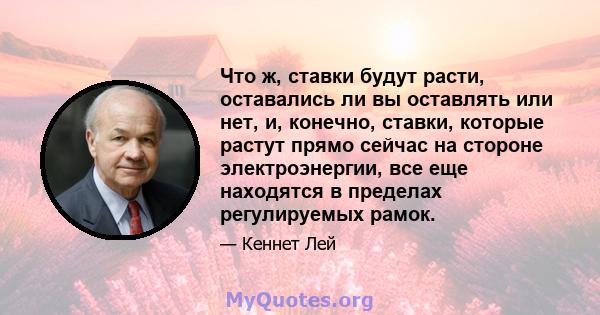 Что ж, ставки будут расти, оставались ли вы оставлять или нет, и, конечно, ставки, которые растут прямо сейчас на стороне электроэнергии, все еще находятся в пределах регулируемых рамок.

— Кеннет Лей

MyQuotes.org